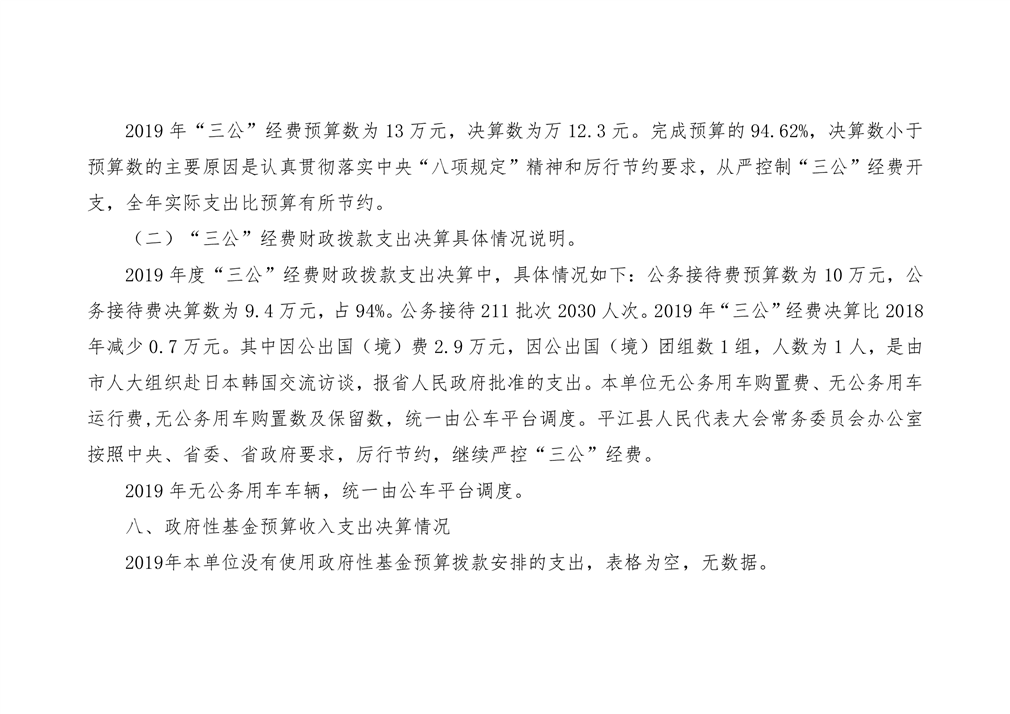 2019 年“三公”经费预算数为 13 万元，决算数为万 12.3 元。完成预算的 94.62%，决算数小于预算数的主要原因是认真贯彻落实中央“八项规定”精神和厉行节约要求，从严控制“三公”经费开支，全年实际支出比预算有所节约。

（二）“三公”经费财政拨款支出决算具体情况说明。

2019 年度“三公”经费财政拨款支出决算中，具体情况如下：公务接待费预算数为 10 万元，公务接待费决算数为 9.4 万元，占 94%。公务接待 211 批次 2030 人次。2019 年“三公”经费决算比 2018 年减少 0.7 万元。其中因公出国（境）费 2.9 万元，因公出国（境）团组数 1 组，人数为 1 人，是由市人大组织赴日本韩国交流访谈，报省人民政府批准的支出。本单位无公务用车购置费、无公务用车运行费，无公务用车购置数及保留数，统一由公车平台调度。平江县人民代表大会常务委员会办公室按照中央、省委、省政府要求，厉行节约，继续严控“三公”经费。

2019 年无公务用车车辆，统一由公车平台调度。

八、政府性基金预算收入支出决算情况

2019年本单位没有使用政府性基金预算拨款安排的支出，表格为空，无数据。